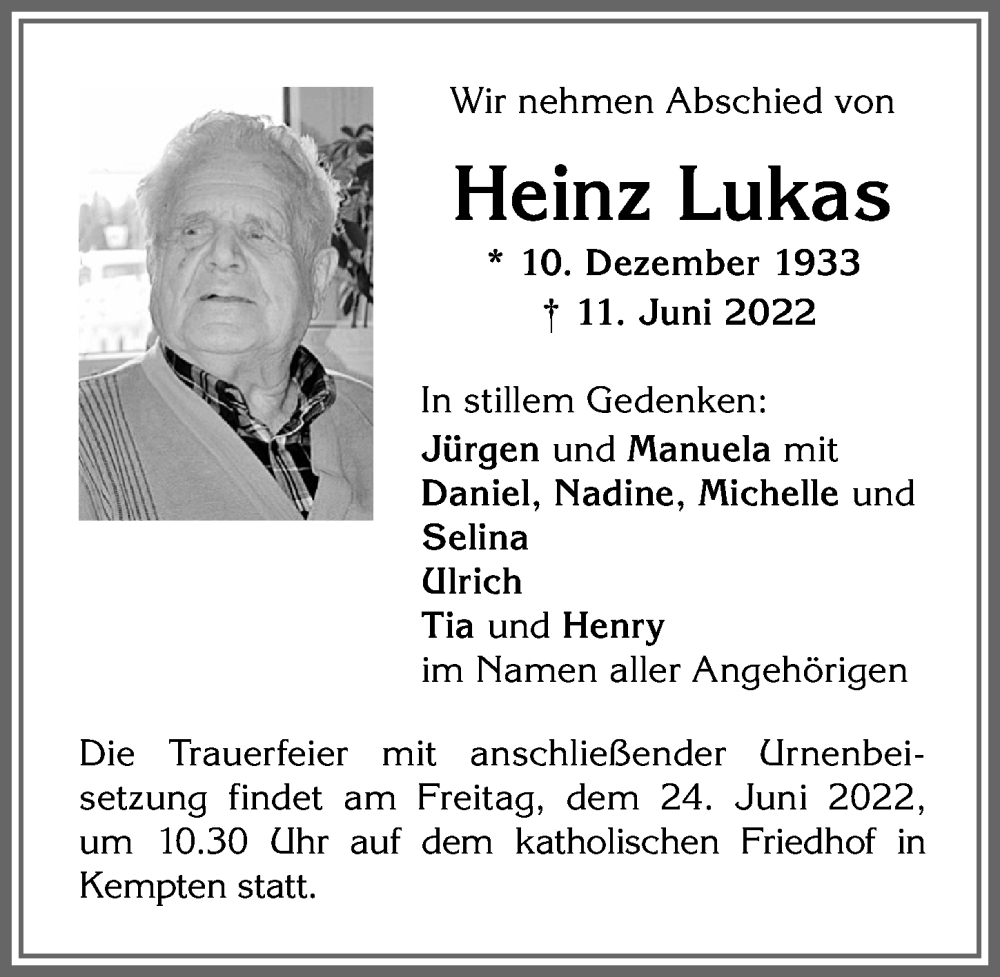 Wir nehmen Abschied von

Heinz Lukas

* 10. Dezember 1933
† 11. Juni 2022

In stillem Gedenken:
Jürgen und Manuela mit
Daniel, Nadine, Michelle und
Selina
Ulrich
Tia und Henry
im Namen aller Angehörigen

Die Trauerfeier mit anschließender Urnenbeisetzung findet am Freitag, dem 24. Juni 2022, um 10.30 Uhr auf dem katholischen Friedhof in Kempten statt.